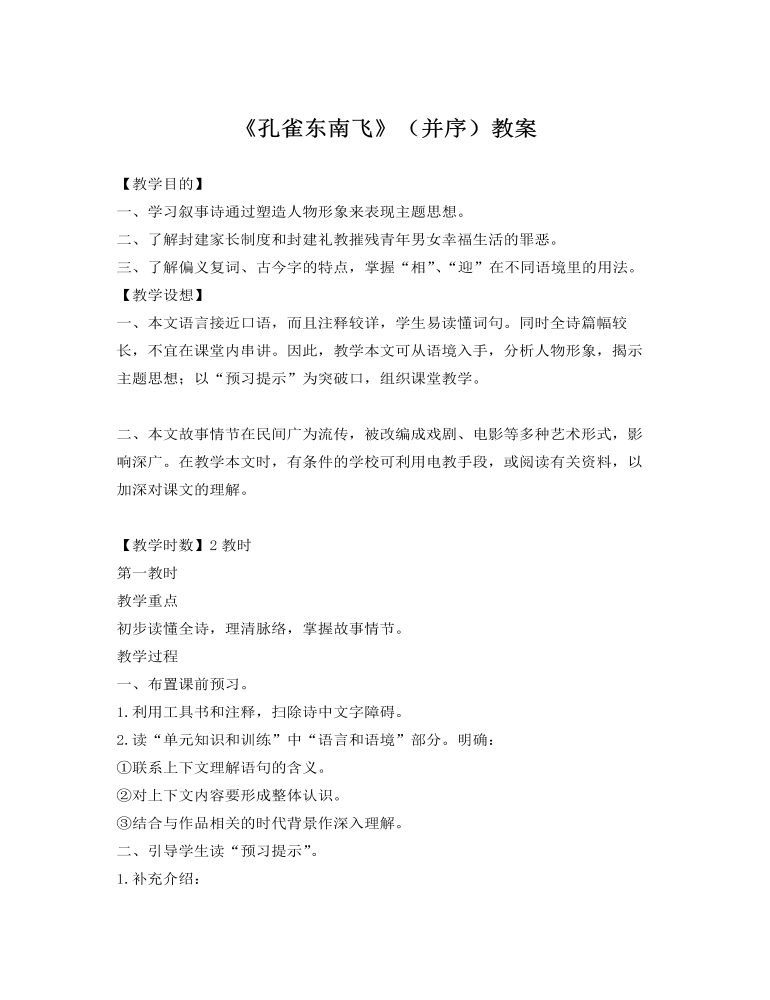 《孔雀东南飞》（并序）教案

【教学目的】

一、学习叙事诗通过塑造人物形象来表现主题思想。

二、了解封建家长制度和封建礼教摧残青年男女幸福生活的罪恶。

三、了解偏义复词、古今字的特点，掌握“相”、“迎”在不同语境里的用法。

【教学设想】

一、本文语言接近口语，而且注释较详，学生易读懂词句。同时全诗篇幅较长，不宜在课堂内串讲。因此，教学本文可从语境入手，分析人物形象，揭示主题思想；以“预习提示”为突破口，组织课堂教学。

二、本文故事情节在民间广为流传，被改编成戏剧、电影等多种艺术形式，影响深广。在教学本文时，有条件的学校可利用电教手段，或阅读有关资料，以加深对课文的理解。

【教学时数】2 教时

第一教时

教学重点

初步读懂全诗，理清脉络，掌握故事情节。

教学过程

一、布置课前预习。

1. 利用工具书和注释，扫除诗中文字障碍。

2. 读“单元知识和训练”中“语言和语境”部分。明确：

①联系上下文理解语句的含义。

②对上下文内容要形成整体认识。

③结合与作品相关的时代背景作深入理解。

二、引导学生读“预习提示”。

1. 补充介绍：